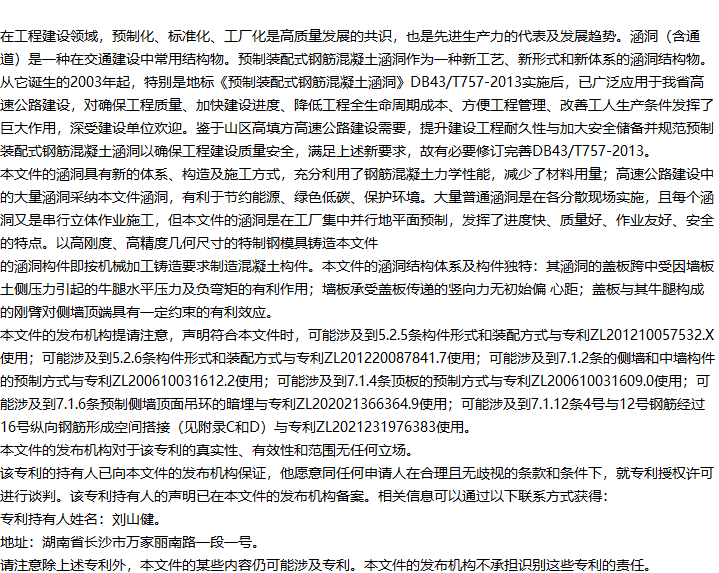 在工程建设领域，预制化、标准化、工厂化是高质量发展的共识，也是先进生产力的代表及发展趋势。涵洞（含通道）是一种在交通建设中常用结构物。预制装配式钢筋混凝土涵洞作为一种新工艺、新形式和新体系的涵洞结构物。从它诞生的2003年起，特别是地标《预制装配式钢筋混凝土涵洞》DB43/T757-2013实施后，已广泛应用于我省高速公路建设，对确保工程质量、加快建设进度、降低工程全生命周期成本、方便工程管理、改善工人生产条件发挥了巨大作用，深受建设单位欢迎。鉴于山区高填方高速公路建设需要，提升建设工程耐久性与加大安全储备并规范预制装配式钢筋混凝土涵洞以确保工程建设质量安全，满足上述新要求，故有必要修订完善DB43/T757-2013。
本文件的涵洞具有新的体系、构造及施工方式，充分利用了钢筋混凝土力学性能，减少了材料用量；高速公路建设中的大量涵洞采纳本文件涵洞，有利于节约能源、绿色低碳、保护环境。大量普通涵洞是在各分散现场实施，且每个涵洞又是串行立体作业施工，但本文件的涵洞是在工厂集中并行地平面预制，发挥了进度快、质量好、作业友好、安全的特点。以高刚度、高精度几何尺寸的特制钢模具铸造本文件
的涵洞构件即按机械加工铸造要求制造混凝土构件。本文件的涵洞结构体系及构件独特：其涵洞的盖板跨中受因墙板土侧压力引起的牛腿水平压力及负弯矩的有利作用；墙板承受盖板传递的竖向力无初始偏 心距；盖板与其牛腿构成的刚臂对侧墙顶端具有一定约束的有利效应。
本文件的发布机构提请注意，声明符合本文件时，可能涉及到5.2.5条构件形式和装配方式与专利ZL201210057532.X使用；可能涉及到5.2.6条构件形式和装配方式与专利ZL201220087841.7使用；可能涉及到7.1.2条的侧墙和中墙构件的预制方式与专利ZL200610031612.2使用；可能涉及到7.1.4条顶板的预制方式与专利ZL200610031609.0使用；可能涉及到7.1.6条预制侧墙顶面吊环的暗埋与专利ZL202021366364.9使用；可能涉及到7.1.12条4号与12号钢筋经过16号纵向钢筋形成空间搭接（见附录C和D）与专利ZL2021231976383使用。
本文件的发布机构对于该专利的真实性、有效性和范围无任何立场。
该专利的持有人已向本文件的发布机构保证，他愿意同任何申请人在合理且无歧视的条款和条件下，就专利授权许可进行谈判。该专利持有人的声明已在本文件的发布机构备案。相关信息可以通过以下联系方式获得：
专利持有人姓名：刘山健。
地址：湖南省长沙市万家丽南路一段一号。
请注意除上述专利外，本文件的某些内容仍可能涉及专利。本文件的发布机构不承担识别这些专利的责任。